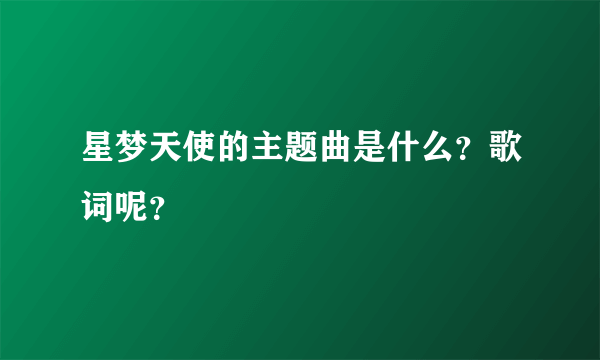 星梦天使的主题曲是什么？歌词呢？